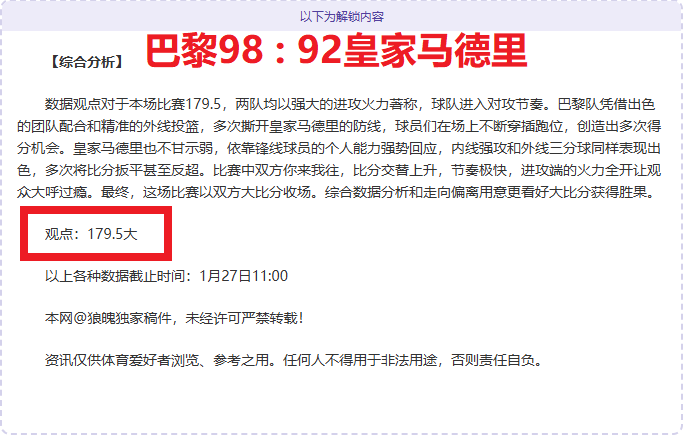 以下为解锁内容

【综合分析】 巴黎98：92皇家马德里

数据观点对于本场比赛179.5，两队均以强大的进攻火力著称，球队进入对攻节奏。巴黎队凭借出色的团队配合和精准的外线投篮，多次撕开皇家马德里的防线，球员们在场上不断穿插跑位，创造出多次得分机会。皇家马德里也不甘示弱，依靠锋线球员的个人能力强势回应，内线强攻和外线三分球同样表现出色，多次将比分扳平甚至反超。比赛中双方你来我往，比分交替上升，节奏极快，进攻端的火力全开让观众大呼过瘾。最终，这场比赛以双方大比分收场。综合数据分析和走向偏离用意更看好大比分获得胜果。

观点：179.5大

以上各种数据截止时间：1月27日11:00

本网@狼魄独家稿件，未经许可严禁转载！

资讯仅供体育爱好者浏览、参考之用。任何人不得用于非法用途，否则责任自负。